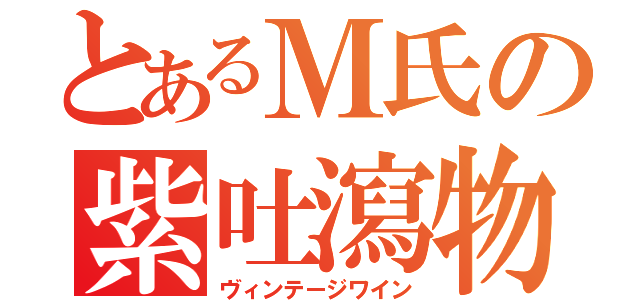 とあるM氏の
紫吐瀉物
ヴィンテージワイン